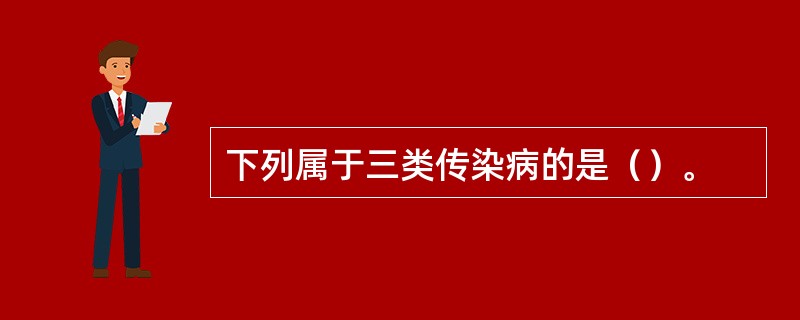 下列属于三类传染病的是（）。